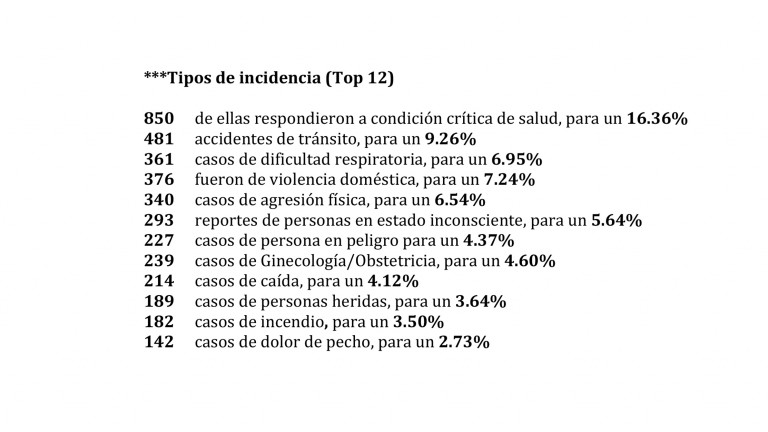 ***Tipos de incidencia (Top 12)

850 de ellas respondieron a condición crítica de salud, para un 16.36%
481 accidentes de tránsito, para un 9.26%
361 casos de dificultad respiratoria, para un 6.95%
376 fueron de violencia doméstica, para un 7.24%
340 casos de agresión física, para un 6.54%
293 reportes de personas en estado inconsciente, para un 5.64%
227 casos de persona en peligro para un 4.37%
239 casos de Ginecología/Obstetricia, para un 4.60%
214 casos de caída, para un 4.12%
189 casos de personas heridas, para un 3.64%
182 casos de incendio, para un 3.50%
142 casos de dolor de pecho, para un 2.73%